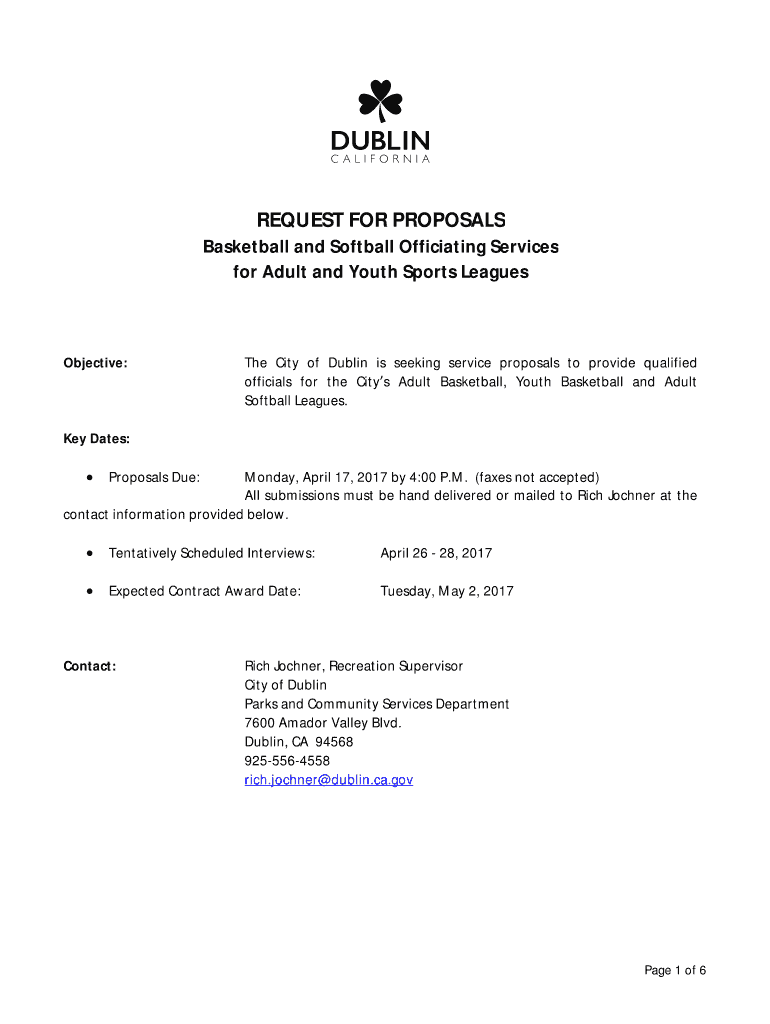 DUBLIN
CALIFORNIA

REQUEST FOR PROPOSALS
Basketball and Softball Officiating Services
for Adult and Youth Sports Leagues

Objective: The City of Dublin is seeking service proposals to provide qualified officials for the City's Adult Basketball, Youth Basketball and Adult Softball Leagues.

Key Dates:

• Proposals Due: Monday, April 17, 2017 by 4:00 P.M. (faxes not accepted)
All submissions must be hand delivered or mailed to Rich Jochner at the contact information provided below.

• Tentatively Scheduled Interviews: April 26 - 28, 2017

• Expected Contract Award Date: Tuesday, May 2, 2017

Contact: Rich Jochner, Recreation Supervisor
City of Dublin
Parks and Community Services Department
7600 Amador Valley Blvd.
Dublin, CA 94568
925-556-4558
rich.jochner@dublin.ca.gov

Page 1 of 6